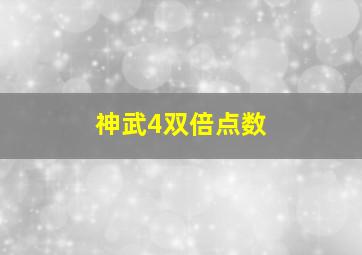 神武4双倍点数